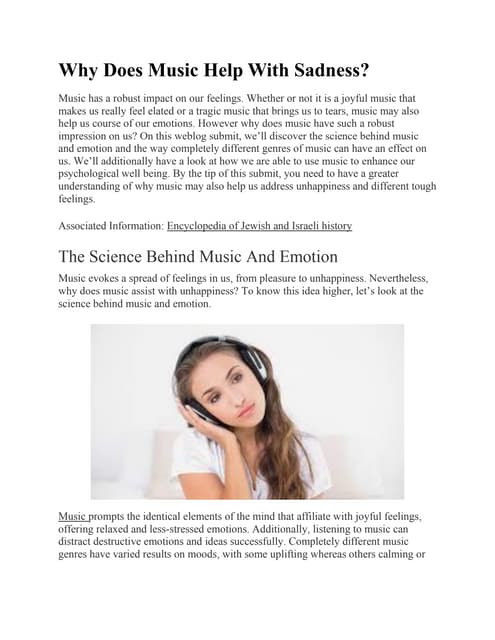 Why Does Music Help With Sadness?

Music has a robust impact on our feelings. Whether or not it is a joyful music that makes us really feel elated or a tragic music that brings us to tears, music may also help us course of our emotions. However why does music have such a robust impression on us? On this weblog submit, we'll discover the science behind music and emotion and the way completely different genres of music can have an effect on us. We'll additionally have a look at how we are able to use music to enhance our psychological well being. By the tip of this submit, you need to have a greater understanding of why music may also help us address unhappiness and different tough feelings.

Associated Information: Encyclopedia of Jewish and Israeli history

The Science Behind Music And Emotion

Music evokes a spread of feelings in us, from pleasure to unhappiness. Nevertheless, why does music assist with unhappiness? To know this idea higher, let's look at the science behind music and emotion.

Music prompts the identical elements of the mind that affiliate with joyful feelings, offering relaxed and less-stressed emotions. Additionally, listening to music can distract destructive emotions and ideas successfully. Completely different music genres have varied results on moods, with some uplifting whereas others calming or